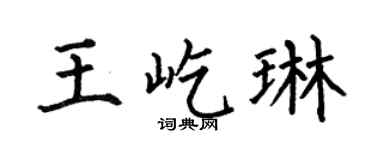 王屹琳
词典网